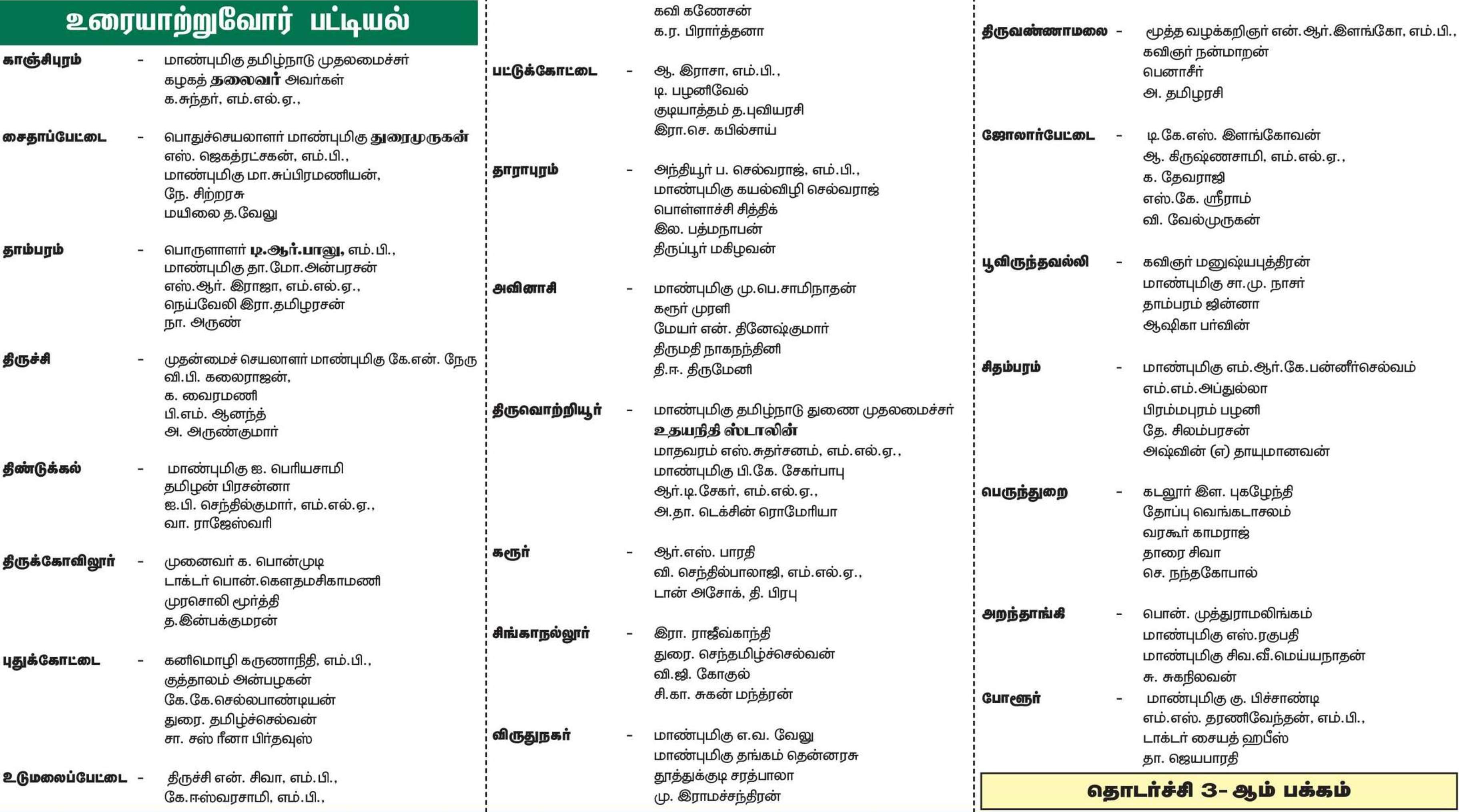 உரையாற்றுவோர் பட்டியல்

காஞ்சிபுரம் - மாண்புமிகு தமிழ்நாடு முதலமைச்சர் கழகத் தலைவர் அவர்கள்
க.சுந்தர், எம்.எல்.ஏ.,

சைதாப்பேட்டை - பொதுச்செயலாளர் மாண்புமிகு துரைமுருகன்
எஸ். ஜெகத்ரட்சகன், எம்.பி.,
மாண்புமிகு மா.சுப்பிரமணியன்,
நே. சிற்றரசு
மயிலை த.வேலு

தாம்பரம் - பொருளாளர் டி.ஆர்.பாலு, எம்.பி.,
மாண்புமிகு தா.மோ.அன்பரசன்
எஸ்.ஆர். இராஜா, எம்.எல்.ஏ.,
நெய்வேலி இரா.தமிழரசன்
நா. அருண்

திருச்சி - முதன்மைச் செயலாளர் மாண்புமிகு கே.என். நேரு
வி.பி. கலைராஜன்,
க. வைரமணி
பி.எம். ஆனந்த்
அ. அருண்குமார்

திண்டுக்கல் - மாண்புமிகு ஐ. பெரியசாமி
தமிழன் பிரசன்னா
ஐ.பி. செந்தில்குமார், எம்.எல்.ஏ.,
வா. ராஜேஸ்வரி

திருக்கோவிலூர் - முனைவர் க. பொன்முடி
டாக்டர் பொன்.கௌதமசிகாமணி
முரசொலி மூர்த்தி
த.இன்பக்குமரன்

புதுக்கோட்டை - கனிமொழி கருணாநிதி, எம்.பி.,
குத்தாலம் அன்பழகன்
கே.கே.செல்லபாண்டியன்
துரை. தமிழ்ச்செல்வன்
சா. சஸ் ரீனா பிர்தவுஸ்

உடுமலைப்பேட்டை - திருச்சி என். சிவா, எம்.பி.,
கே.ஈஸ்வரசாமி, எம்.பி.,

கவி கணேசன்
க.ர. பிரார்த்தனா

பட்டுக்கோட்டை - ஆ. இராசா, எம்.பி.,
டி. பழனிவேல்
குடியாத்தம் த.புவியரசி
இரா.செ. கபில்சாய்

தாராபுரம் - அந்தியூர் ப. செல்வராஜ், எம்.பி.,
மாண்புமிகு கயல்விழி செல்வராஜ்
பொள்ளாச்சி சித்திக்
இல. பத்மநாபன்
திருப்பூர் மகிழவன்

அவினாசி - மாண்புமிகு மு.பெ.சாமிநாதன்
கரூர் முரளி
மேயர் என். தினேஷ்குமார்
திருமதி நாகநந்தினி
தி.ஈ. திருமேனி

திருவொற்றியூர் - மாண்புமிகு தமிழ்நாடு துணை முதலமைச்சர் உதயநிதி ஸ்டாலின்
மாதவரம் எஸ்.சுதர்சனம், எம்.எல்.ஏ.,
மாண்புமிகு பி.கே. சேகர்பாபு
ஆர்.டி.சேகர், எம்.எல்.ஏ.,
அ.தா. டெக்சின் ரொமேரியா

கரூர் - ஆர்.எஸ். பாரதி
வி. செந்தில்பாலாஜி, எம்.எல்.ஏ.,
டான் அசோக், தி. பிரபு

சிங்காநல்லூர் - இரா. ராஜீவ்காந்தி
துரை. செந்தமிழ்ச்செல்வன்
வி.ஜி. கோகுல்
சி.கா. சுகன் மந்த்ரன்

விருதுநகர் - மாண்புமிகு எ.வ. வேலு
மாண்புமிகு தங்கம் தென்னரசு
தூத்துக்குடி சரத்பாலா
மு. இராமச்சந்திரன்

திருவண்ணாமலை - மூத்த வழக்கறிஞர் என்.ஆர்.இளங்கோ, எம்.பி.,
கவிஞர் நன்மாறன்
பெனாசீர்
அ. தமிழரசி

ஜோலார்பேட்டை - டி.கே.எஸ். இளங்கோவன்
ஆ. கிருஷ்ணசாமி, எம்.எல்.ஏ.,
க. தேவராஜி
எஸ்.கே. ஸ்ரீராம்
வி. வேல்முருகன்

பூவிருந்தவல்லி - கவிஞர் மனுஷ்யபுத்திரன்
மாண்புமிகு சா.மு. நாசர்
தாம்பரம் ஜின்னா
ஆஷிகா பர்வின்

சிதம்பரம் - மாண்புமிகு எம்.ஆர்.கே.பன்னீர்செல்வம்
எம்.எம்.அப்துல்லா
பிரம்மபுரம் பழனி
தே. சிலம்பரசன்
அஷ்வின் (எ) தாயுமானவன்

பெருந்துறை - கடலூர் இள. புகழேந்தி
தோப்பு வெங்கடாசலம்
வரகூர் காமராஜ்
தாரை சிவா
செ. நந்தகோபால்

அறந்தாங்கி - பொன். முத்துராமலிங்கம்
மாண்புமிகு எஸ்.ரகுபதி
மாண்புமிகு சிவ.வீ.மெய்யநாதன்
சு. சுகநிலவன்

போளூர் - மாண்புமிகு கு. பிச்சாண்டி
எம்.எஸ். தரணிவேந்தன், எம்.பி.,
டாக்டர் சையத் ஹபீஸ்
தா. ஜெயபாரதி

தொடர்ச்சி 3- ஆம் பக்கம்